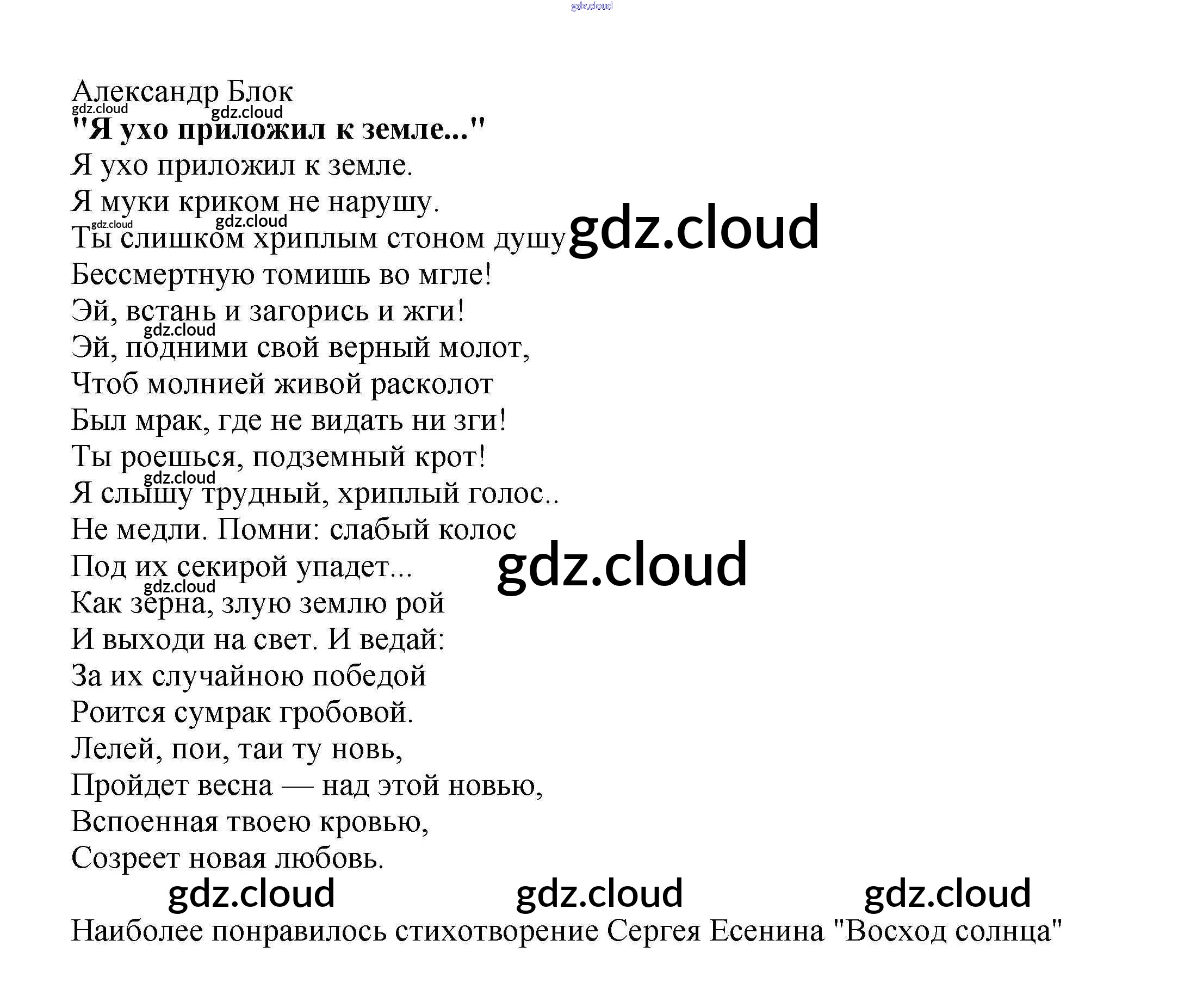 Александр Блок

"Я ухо приложил к земле..."

Я ухо приложил к земле.
Я муки криком не нарушу.
Ты слишком хриплым стоном душу
Бессмертную томишь во мгле!
Эй, встань и загорись и жги!
Эй, подними свой верный молот,
Чтоб молнией живой расколот
Был мрак, где не видать ни зги!
Ты роешься, подземный крот!
Я слышу трудный, хриплый голос..
Не медли. Помни: слабый колос
Под их секирой упадет...
Как зерна, злую землю рой
И выходи на свет. И ведай:
За их случайною победой
Роится сумрак гробовой.
Лелей, пои, таи ту новь,
Пройдет весна — над этой новью,
Вспоенная твоею кровью,
Созреет новая любовь.

Наиболее понравилось стихотворение Сергея Есенина "Восход солнца"

gdz.cloud